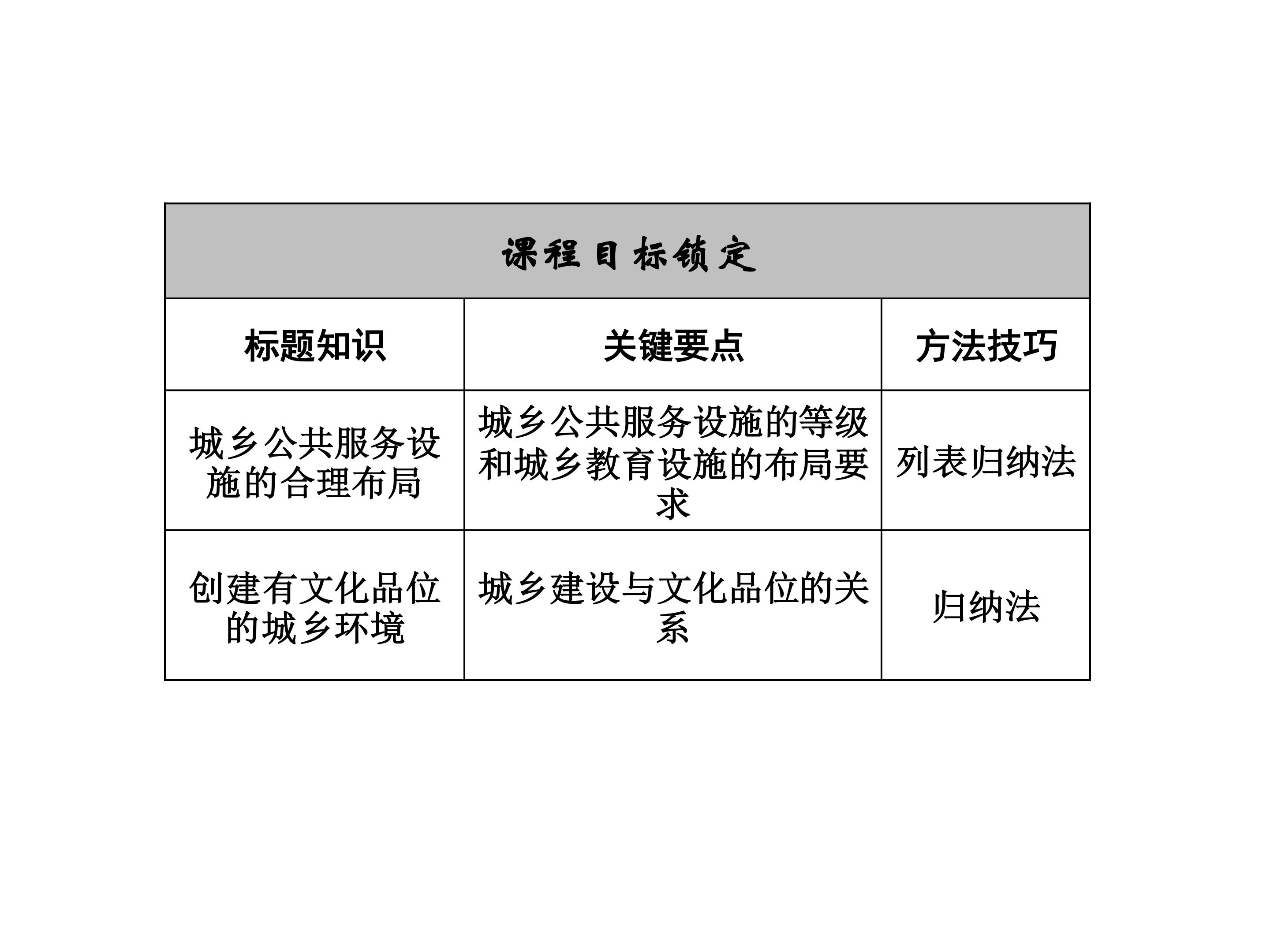 | 课程目标锁定 | | |
|---|---|---|
| 标题知识 | 关键要点 | 方法技巧 |
| 城乡公共服务设施的合理布局 | 城乡公共服务设施的等级和城乡教育设施的布局要求 | 列表归纳法 |
| 创建有文化品位的城乡环境 | 城乡建设与文化品位的关系 | 归纳法 |